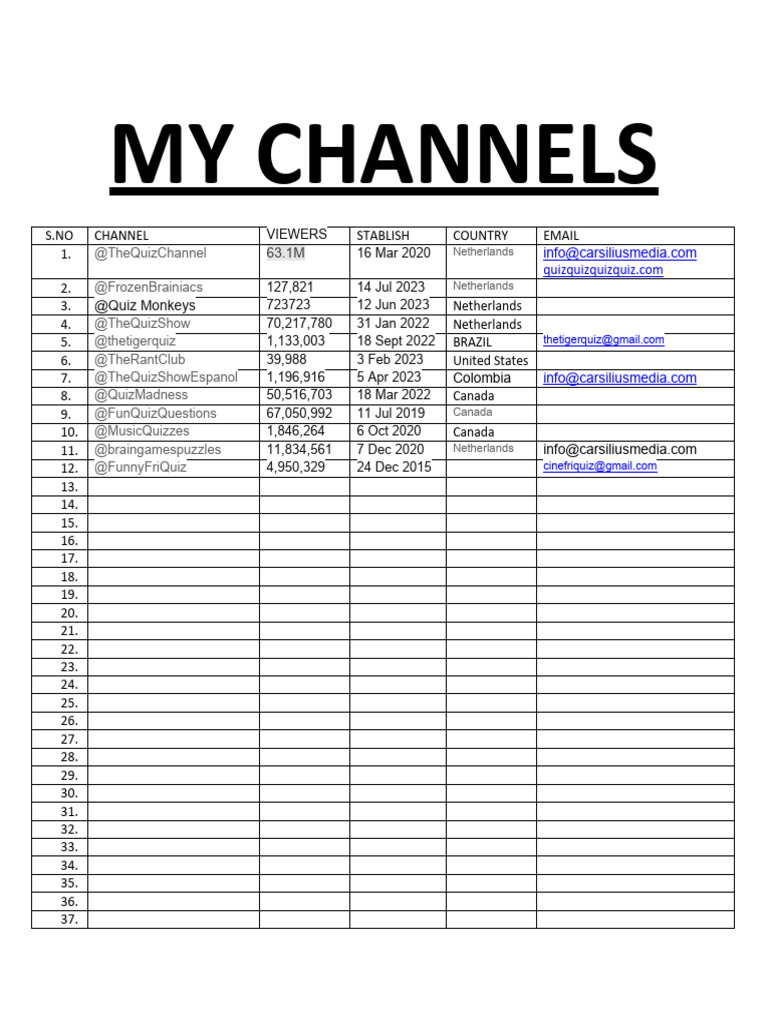 MY CHANNELS

| S.NO | CHANNEL | VIEWERS | STABLISH | COUNTRY | EMAIL |
|---|---|---|---|---|---|
| 1. | @TheQuizChannel | 63.1M | 16 Mar 2020 | Netherlands | info@carsiliusmedia.com quizquizquizquiz.com |
| 2. | @FrozenBrainiacs | 127,821 | 14 Jul 2023 | Netherlands | |
| 3. | @Quiz Monkeys | 723723 | 12 Jun 2023 | Netherlands | |
| 4. | @TheQuizShow | 70,217,780 | 31 Jan 2022 | Netherlands | |
| 5. | @thetigerquiz | 1,133,003 | 18 Sept 2022 | BRAZIL | thetigerquiz@gmail.com |
| 6. | @TheRantClub | 39,988 | 3 Feb 2023 | United States | |
| 7. | @TheQuizShowEspanol | 1,196,916 | 5 Apr 2023 | Colombia | info@carsiliusmedia.com |
| 8. | @QuizMadness | 50,516,703 | 18 Mar 2022 | Canada | |
| 9. | @FunQuizQuestions | 67,050,992 | 11 Jul 2019 | Canada | |
| 10. | @MusicQuizzes | 1,846,264 | 6 Oct 2020 | Canada | |
| 11. | @braingamespuzzles | 11,834,561 | 7 Dec 2020 | Netherlands | info@carsiliusmedia.com |
| 12. | @FunnyFriQuiz | 4,950,329 | 24 Dec 2015 | | cinefriquiz@gmail.com |
| 13. | | | | | |
| 14. | | | | | |
| 15. | | | | | |
| 16. | | | | | |
| 17. | | | | | |
| 18. | | | | | |
| 19. | | | | | |
| 20. | | | | | |
| 21. | | | | | |
| 22. | | | | | |
| 23. | | | | | |
| 24. | | | | | |
| 25. | | | | | |
| 26. | | | | | |
| 27. | | | | | |
| 28. | | | | | |
| 29. | | | | | |
| 30. | | | | | |
| 31. | | | | | |
| 32. | | | | | |
| 33. | | | | | |
| 34. | | | | | |
| 35. | | | | | |
| 36. | | | | | |
| 37. | | | | | |